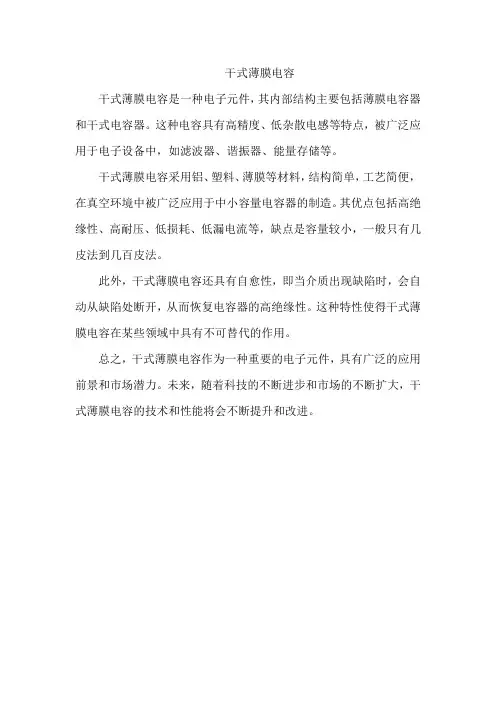 干式薄膜电容

干式薄膜电容是一种电子元件，其内部结构主要包括薄膜电容器和干式电容器。这种电容具有高精度、低杂散电感等特点，被广泛应用于电子设备中，如滤波器、谐振器、能量存储等。

干式薄膜电容采用铝、塑料、薄膜等材料，结构简单，工艺简便，在真空环境中被广泛应用于中小容量电容器的制造。其优点包括高绝缘性、高耐压、低损耗、低漏电流等，缺点是容量较小，一般只有几皮法到几百皮法。

此外，干式薄膜电容还具有自愈性，即当介质出现缺陷时，会自动从缺陷处断开，从而恢复电容器的高绝缘性。这种特性使得干式薄膜电容在某些领域中具有不可替代的作用。

总之，干式薄膜电容作为一种重要的电子元件，具有广泛的应用前景和市场潜力。未来，随着科技的不断进步和市场的不断扩大，干式薄膜电容的技术和性能将会不断提升和改进。